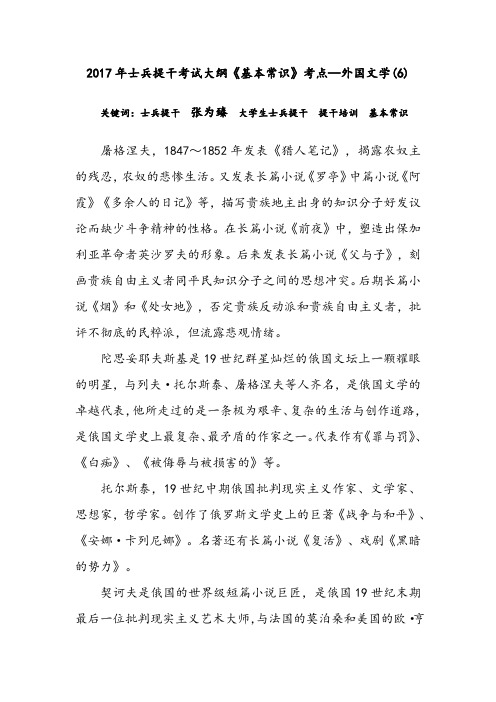 2017年士兵提干考试大纲《基本常识》考点—外国文学(6)

关键词：士兵提干　张为臻　大学生士兵提干　提干培训　基本常识

屠格涅夫，1847～1852年发表《猎人笔记》，揭露农奴主的残忍，农奴的悲惨生活。又发表长篇小说《罗亭》中篇小说《阿霞》《多余人的日记》等，描写贵族地主出身的知识分子好发议论而缺少斗争精神的性格。在长篇小说《前夜》中，塑造出保加利亚革命者英沙罗夫的形象。后来发表长篇小说《父与子》，刻画贵族自由主义者同平民知识分子之间的思想冲突。后期长篇小说《烟》和《处女地》，否定贵族反动派和贵族自由主义者，批评不彻底的民粹派，但流露悲观情绪。

陀思妥耶夫斯基是19世纪群星灿烂的俄国文坛上一颗耀眼的明星，与列夫·托尔斯泰、屠格涅夫等人齐名，是俄国文学的卓越代表，他所走过的是一条极为艰辛、复杂的生活与创作道路，是俄国文学史上最复杂、最矛盾的作家之一。代表作有《罪与罚》、《白痴》、《被侮辱与被损害的》等。

托尔斯泰，19世纪中期俄国批判现实主义作家、文学家、思想家，哲学家。创作了俄罗斯文学史上的巨著《战争与和平》、《安娜·卡列尼娜》。名著还有长篇小说《复活》、戏剧《黑暗的势力》。

契诃夫是俄国的世界级短篇小说巨匠，是俄国19世纪末期最后一位批判现实主义艺术大师，与法国的莫泊桑和美国的欧·亨